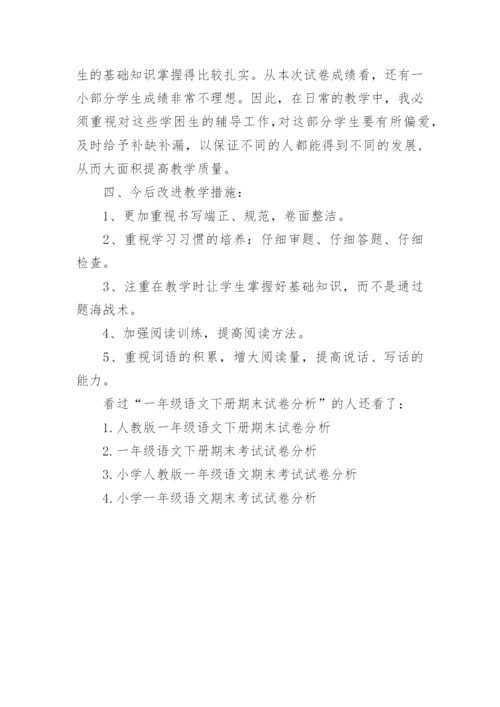 生的基础知识掌握得比较扎实。从本次试卷成绩看，还有一小部分学生成绩非常不理想。因此，在日常的教学中，我必须重视对这些学困生的辅导工作,对这部分学生要有所偏爱，及时给予补缺补漏，以保证不同的人都能得到不同的发展，从而大面积提高教学质量。

四、今后改进教学措施：

1、更加重视书写端正、规范，卷面整洁。

2、重视学习习惯的培养：仔细审题、仔细答题、仔细检查。

3、注重在教学时让学生掌握好基础知识，而不是通过题海战术。

4、加强阅读训练，提高阅读方法。

5、重视词语的积累，增大阅读量，提高说话、写话的能力。

看过“一年级语文下册期末试卷分析”的人还看了：

1.人教版一年级语文下册期末试卷分析

2.一年级语文下册期末考试试卷分析

3.小学人教版一年级语文期末考试试卷分析

4.小学一年级语文期末考试试卷分析